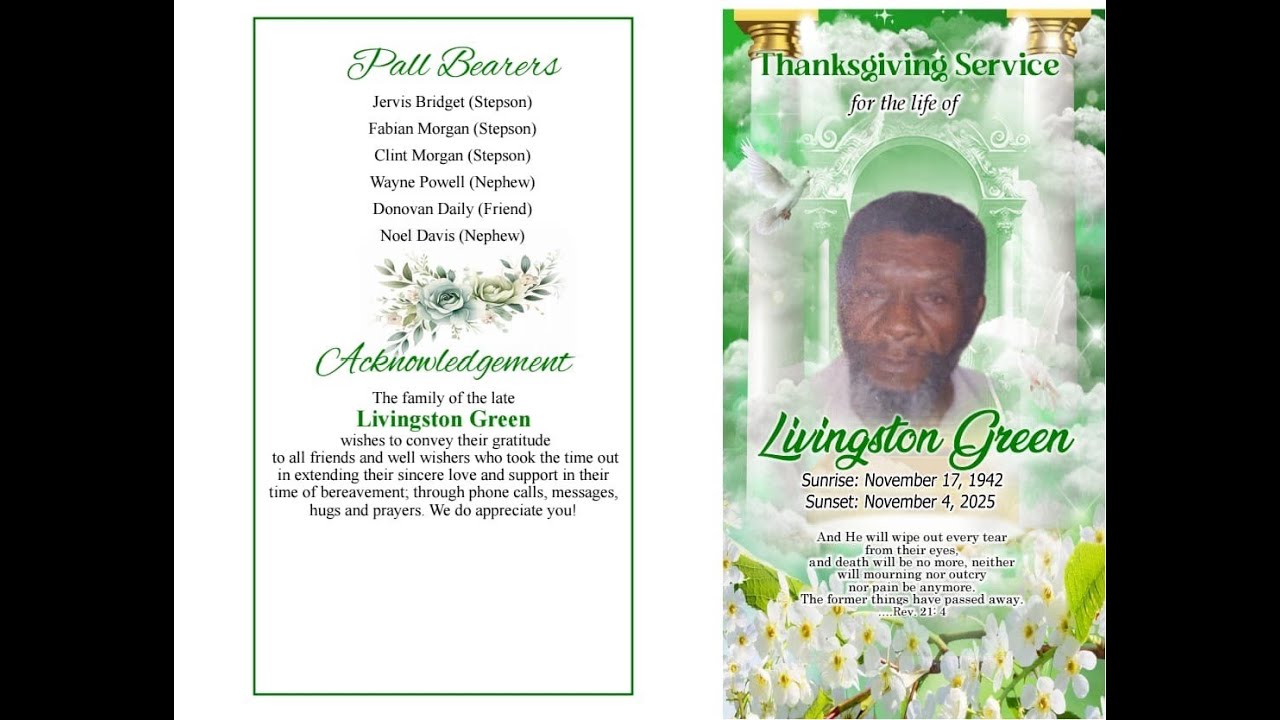 Pall Bearers

Jervis Bridget (Stepson)
Fabian Morgan (Stepson)
Clint Morgan (Stepson)
Wayne Powell (Nephew)
Donovan Daily (Friend)
Noel Davis (Nephew)

Acknowledgement

The family of the late
Livingston Green
wishes to convey their gratitude to all friends and well wishers who took the time out in extending their sincere love and support in their time of bereavement; through phone calls, messages, hugs and prayers. We do appreciate you!

Thanksgiving Service
for the life of

Livingston Green
Sunrise: November 17, 1942
Sunset: November 4, 2025

And He will wipe out every tear from their eyes, and death will be no more, neither will mourning nor outcry nor pain be anymore. The former things have passed away.
....Rev. 21: 4